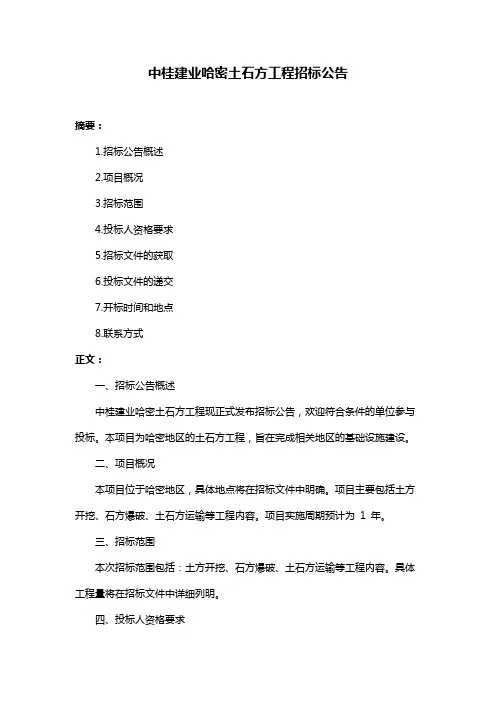 中桂建业哈密土石方工程招标公告

摘要：

1.招标公告概述

2.项目概况

3.招标范围

4.投标人资格要求

5.招标文件的获取

6.投标文件的递交

7.开标时间和地点

8.联系方式

正文：

一、招标公告概述

中桂建业哈密土石方工程现正式发布招标公告，欢迎符合条件的单位参与投标。本项目为哈密地区的土石方工程，旨在完成相关地区的基础设施建设。

二、项目概况

本项目位于哈密地区，具体地点将在招标文件中明确。项目主要包括土方开挖、石方爆破、土石方运输等工程内容。项目实施周期预计为 1 年。

三、招标范围

本次招标范围包括：土方开挖、石方爆破、土石方运输等工程内容。具体工程量将在招标文件中详细列明。

四、投标人资格要求